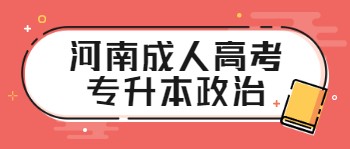 河南成人高考
专升本政治